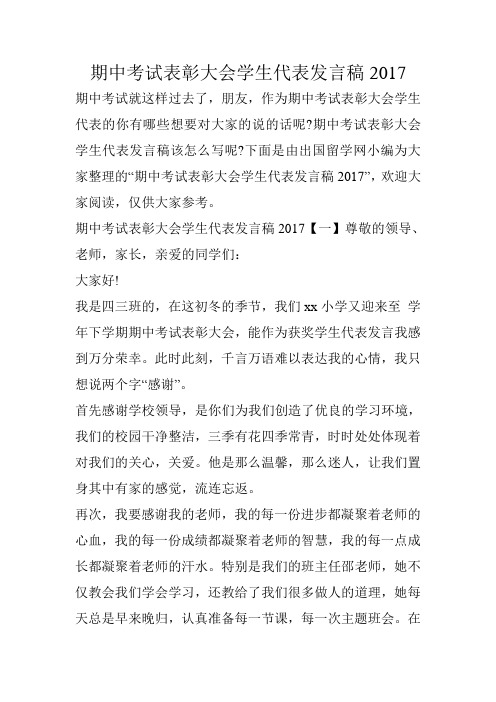 期中考试表彰大会学生代表发言稿 2017

期中考试就这样过去了，朋友，作为期中考试表彰大会学生代表的你有哪些想要对大家的说的话呢?期中考试表彰大会学生代表发言稿该怎么写呢?下面是由出国留学网小编为大家整理的“期中考试表彰大会学生代表发言稿 2017”，欢迎大家阅读，仅供大家参考。

期中考试表彰大会学生代表发言稿 2017【一】尊敬的领导、老师，家长，亲爱的同学们：

大家好!

我是四三班的，在这初冬的季节，我们 xx 小学又迎来至 学年下学期期中考试表彰大会，能作为获奖学生代表发言我感到万分荣幸。此时此刻，千言万语难以表达我的心情，我只想说两个字“感谢”。

首先感谢学校领导，是你们为我们创造了优良的学习环境，我们的校园干净整洁，三季有花四季常青，时时处处体现着对我们的关心，关爱。他是那么温馨，那么迷人，让我们置身其中有家的感觉，流连忘返。

再次，我要感谢我的老师，我的每一份进步都凝聚着老师的心血，我的每一份成绩都凝聚着老师的智慧，我的每一点成长都凝聚着老师的汗水。特别是我们的班主任邵老师，她不仅教会我们学会学习，还教给了我们很多做人的道理，她每天总是早来晚归，认真准备每一节课，每一次主题班会。在